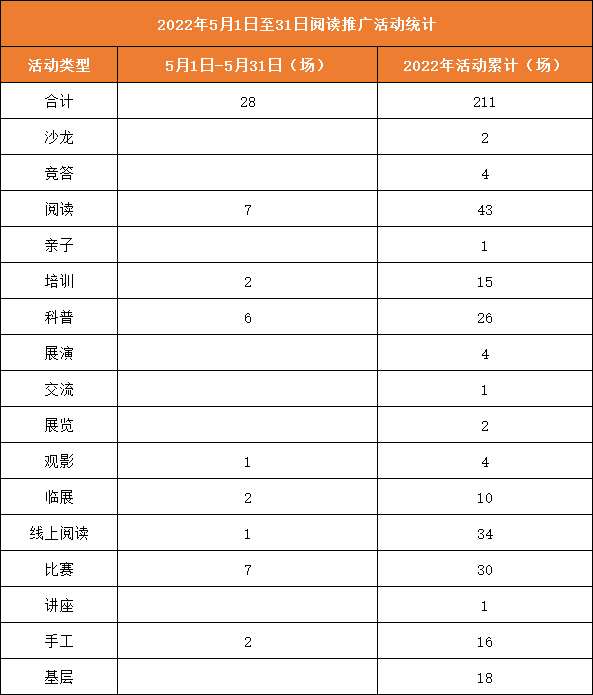 2022年5月1日至31日阅读推广活动统计

| 活动类型 | 5月1日-5月31日（场） | 2022年活动累计（场） |
|---|---|---|
| 合计 | 28 | 211 |
| 沙龙 | | 2 |
| 竞答 | | 4 |
| 阅读 | 7 | 43 |
| 亲子 | | 1 |
| 培训 | 2 | 15 |
| 科普 | 6 | 26 |
| 展演 | | 4 |
| 交流 | | 1 |
| 展览 | | 2 |
| 观影 | 1 | 4 |
| 临展 | 2 | 10 |
| 线上阅读 | 1 | 34 |
| 比赛 | 7 | 30 |
| 讲座 | | 1 |
| 手工 | 2 | 16 |
| 基层 | | 18 |